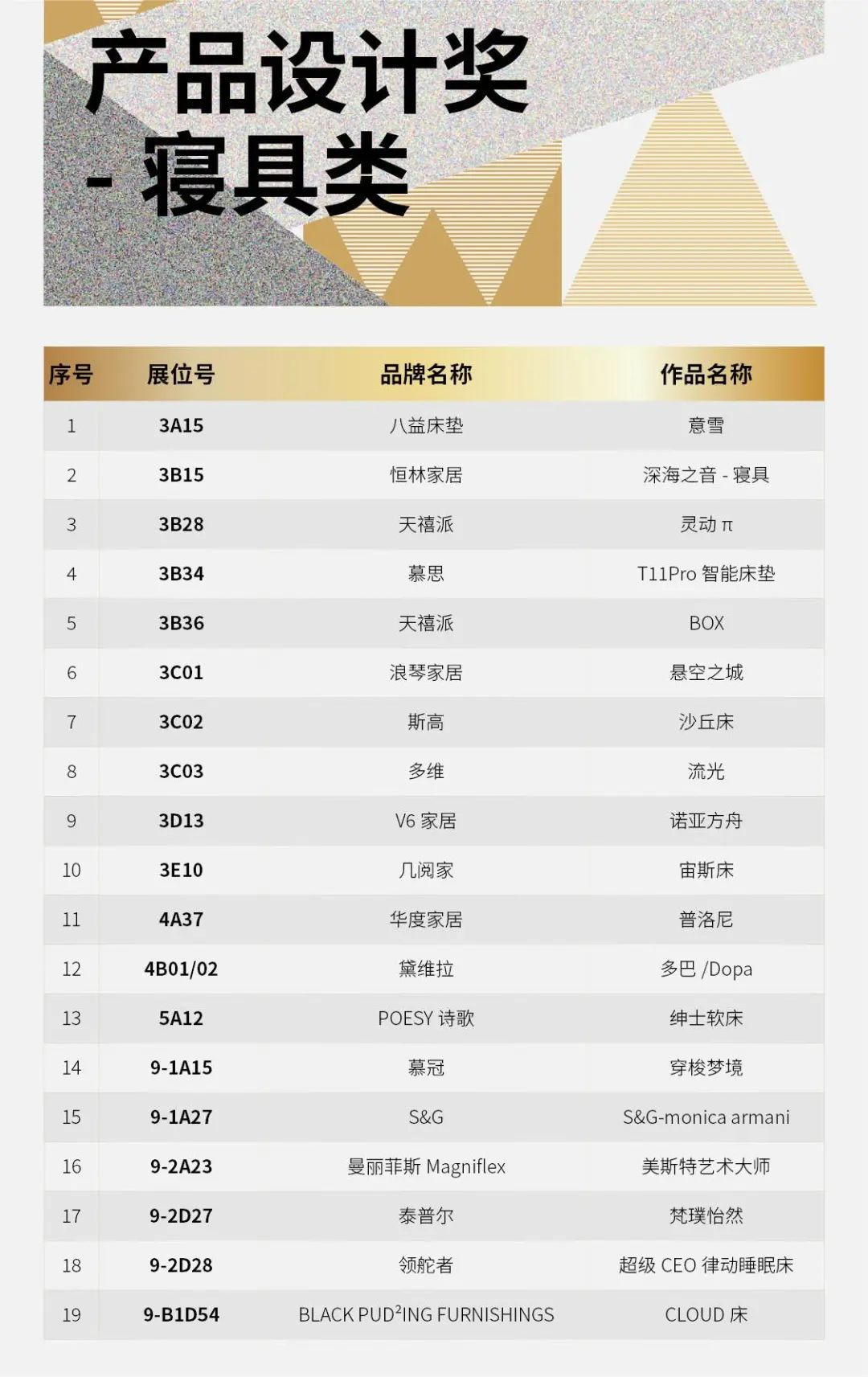 产品设计奖
- 寝具类

| 序号 | 展位号 | 品牌名称 | 作品名称 |
|---|---|---|---|
| 1 | 3A15 | 八益床垫 | 意雪 |
| 2 | 3B15 | 恒林家居 | 深海之音 - 寝具 |
| 3 | 3B28 | 天禧派 | 灵动 π |
| 4 | 3B34 | 慕思 | T11Pro 智能床垫 |
| 5 | 3B36 | 天禧派 | BOX |
| 6 | 3C01 | 浪琴家居 | 悬空之城 |
| 7 | 3C02 | 斯高 | 沙丘床 |
| 8 | 3C03 | 多维 | 流光 |
| 9 | 3D13 | V6 家居 | 诺亚方舟 |
| 10 | 3E10 | 几阅家 | 宙斯床 |
| 11 | 4A37 | 华度家居 | 普洛尼 |
| 12 | 4B01/02 | 黛维拉 | 多巴 /Dopa |
| 13 | 5A12 | POESY 诗歌 | 绅士软床 |
| 14 | 9-1A15 | 慕冠 | 穿梭梦境 |
| 15 | 9-1A27 | S&G | S&G-monica armani |
| 16 | 9-2A23 | 曼丽菲斯 Magniflex | 美斯特艺术大师 |
| 17 | 9-2D27 | 泰普尔 | 梵璞怡然 |
| 18 | 9-2D28 | 领舵者 | 超级 CEO 律动睡眠床 |
| 19 | 9-B1D54 | BLACK PUD$^2$ING FURNISHINGS | CLOUD 床 |